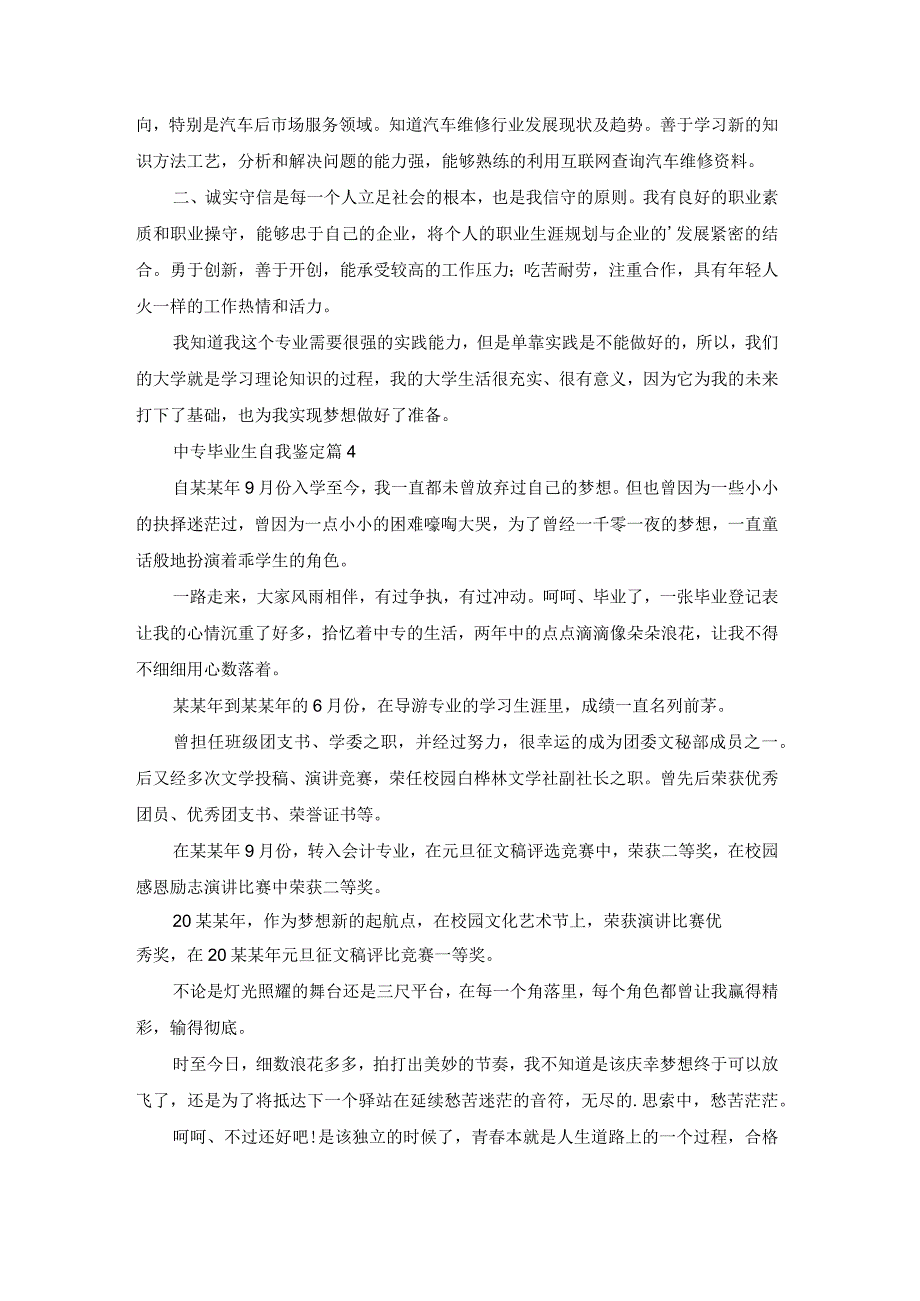 向，特别是汽车后市场服务领域。知道汽车维修行业发展现状及趋势。善于学习新的知识方法工艺，分析和解决问题的能力强，能够熟练的利用互联网查询汽车维修资料。

二、诚实守信是每一个人立足社会的根本，也是我信守的原则。我有良好的职业素质和职业操守，能够忠于自己的企业，将个人的职业生涯规划与企业的’发展紧密的结合。勇于创新，善于开创，能承受较高的工作压力；吃苦耐劳，注重合作，具有年轻人火一样的工作热情和活力。

我知道我这个专业需要很强的实践能力，但是单靠实践是不能做好的，所以，我们的大学就是学习理论知识的过程，我的大学生活很充实、很有意义，因为它为我的未来打下了基础，也为我实现梦想做好了准备。

中专毕业生自我鉴定篇4

自某某年9月份入学至今，我一直都未曾放弃过自己的梦想。但也曾因为一些小小的抉择迷茫过，曾因为一点小小的困难嚎啕大哭，为了曾经一千零一夜的梦想，一直童话般地扮演着乖学生的角色。

一路走来，大家风雨相伴，有过争执，有过冲动。呵呵、毕业了，一张毕业登记表让我的心情沉重了好多，拾忆着中专的生活，两年中的点点滴滴像朵朵浪花，让我不得不细细用心数落着。

某某年到某某年的6月份，在导游专业的学习生涯里，成绩一直名列前茅。

曾担任班级团支书、学委之职，并经过努力，很幸运的成为团委文秘部成员之一。后又经多次文学投稿、演讲竞赛，荣任校园白桦林文学社副社长之职。曾先后荣获优秀团员、优秀团支书、荣誉证书等。

在某某年9月份，转入会计专业，在元旦征文稿评选竞赛中，荣获二等奖，在校园感恩励志演讲比赛中荣获二等奖。

20某某年，作为梦想新的起航点，在校园文化艺术节上，荣获演讲比赛优秀奖，在20某某年元旦征文稿评比竞赛一等奖。

不论是灯光照耀的舞台还是三尺平台，在每一个角落里，每个角色都曾让我赢得精彩，输得彻底。

时至今日，细数浪花多多，拍打出美妙的节奏，我不知道是该庆幸梦想终于可以放飞了，还是为了将抵达下一个驿站在延续愁苦迷茫的音符，无尽的.思索中，愁苦茫茫。

呵呵、不过还好吧!是该独立的时候了，青春本就是人生道路上的一个过程，合格